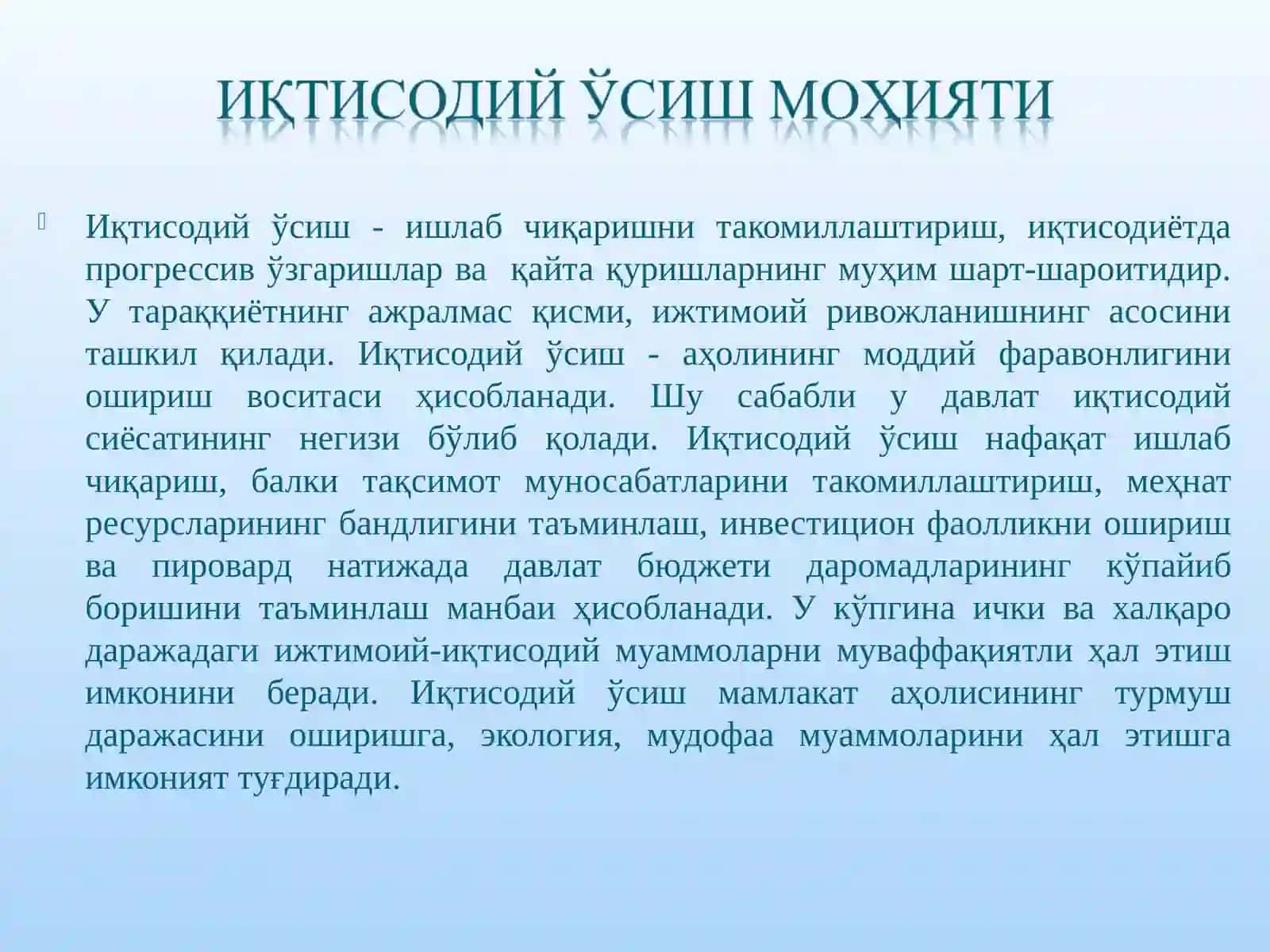 ИҚТИСОДИЙ ЎСИШ МОҲИЯТИ

Иқтисодий ўсиш - ишлаб чиқаришни такомиллаштириш, иқтисодиётда прогрессив ўзгаришлар ва қайта қуришларнинг муҳим шарт-шароитидир. У тараққиётнинг ажралмас қисми, ижтимоий ривожланишнинг асосини ташкил қилади. Иқтисодий ўсиш - аҳолининг моддий фаравонлигини ошириш воситаси ҳисобланади. Шу сабабли у давлат иқтисодий сиёсатининг негизи бўлиб қолади. Иқтисодий ўсиш нафақат ишлаб чиқариш, балки тақсимот муносабатларини такомиллаштириш, меҳнат ресурсларининг бандлигини таъминлаш, инвестицион фаолликни ошириш ва пировард натижада давлат бюджети даромадларининг кўпайиб боришини таъминлаш манбаи ҳисобланади. У кўпгина ички ва халқаро даражадаги ижтимоий-иқтисодий муаммоларни муваффақиятли ҳал этиш имконини беради. Иқтисодий ўсиш мамлакат аҳолисининг турмуш даражасини оширишга, экология, мудофаа муаммоларини ҳал этишга имконият туғдиради.